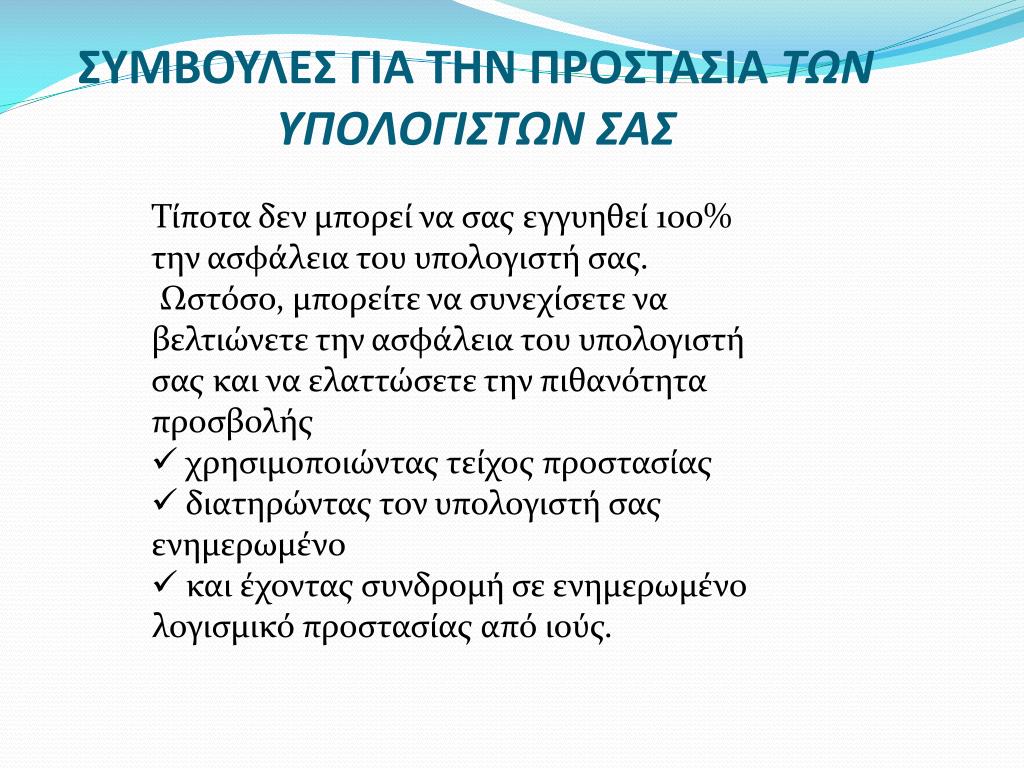 ΣΥΜΒΟΥΛΕΣ ΓΙΑ ΤΗΝ ΠΡΟΣΤΑΣΙΑ ΤΩΝ ΥΠΟΛΟΓΙΣΤΩΝ ΣΑΣ

Τίποτα δεν μπορεί να σας εγγυηθεί 100% την ασφάλεια του υπολογιστή σας. Ωστόσο, μπορείτε να συνεχίσετε να βελτιώνετε την ασφάλεια του υπολογιστή σας και να ελαττώσετε την πιθανότητα προσβολής
✓ χρησιμοποιώντας τείχος προστασίας
✓ διατηρώντας τον υπολογιστή σας ενημερωμένο
✓ και έχοντας συνδρομή σε ενημερωμένο λογισμικό προστασίας από ιούς.